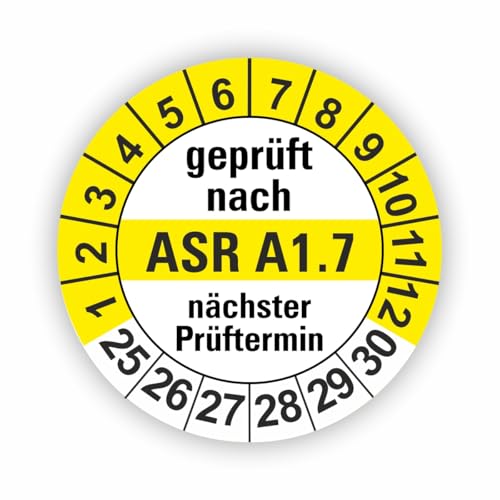 1 2 3 4 5 6 7 8 9 10 11 12

geprüft nach

ASR A1.7

nächster Prüftermin

25 26 27 28 29 30